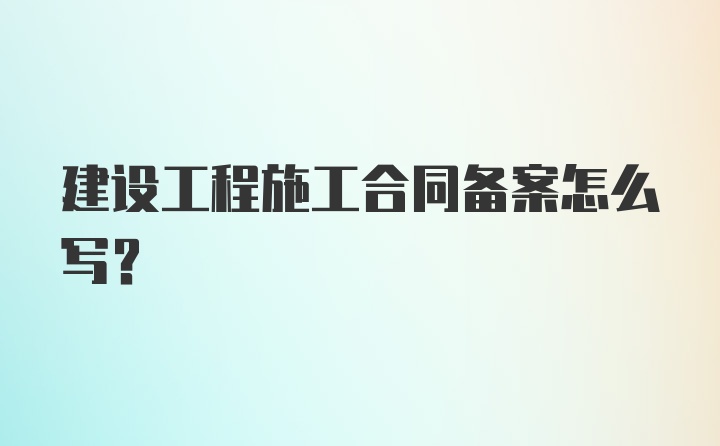 建设工程施工合同备案怎么写？